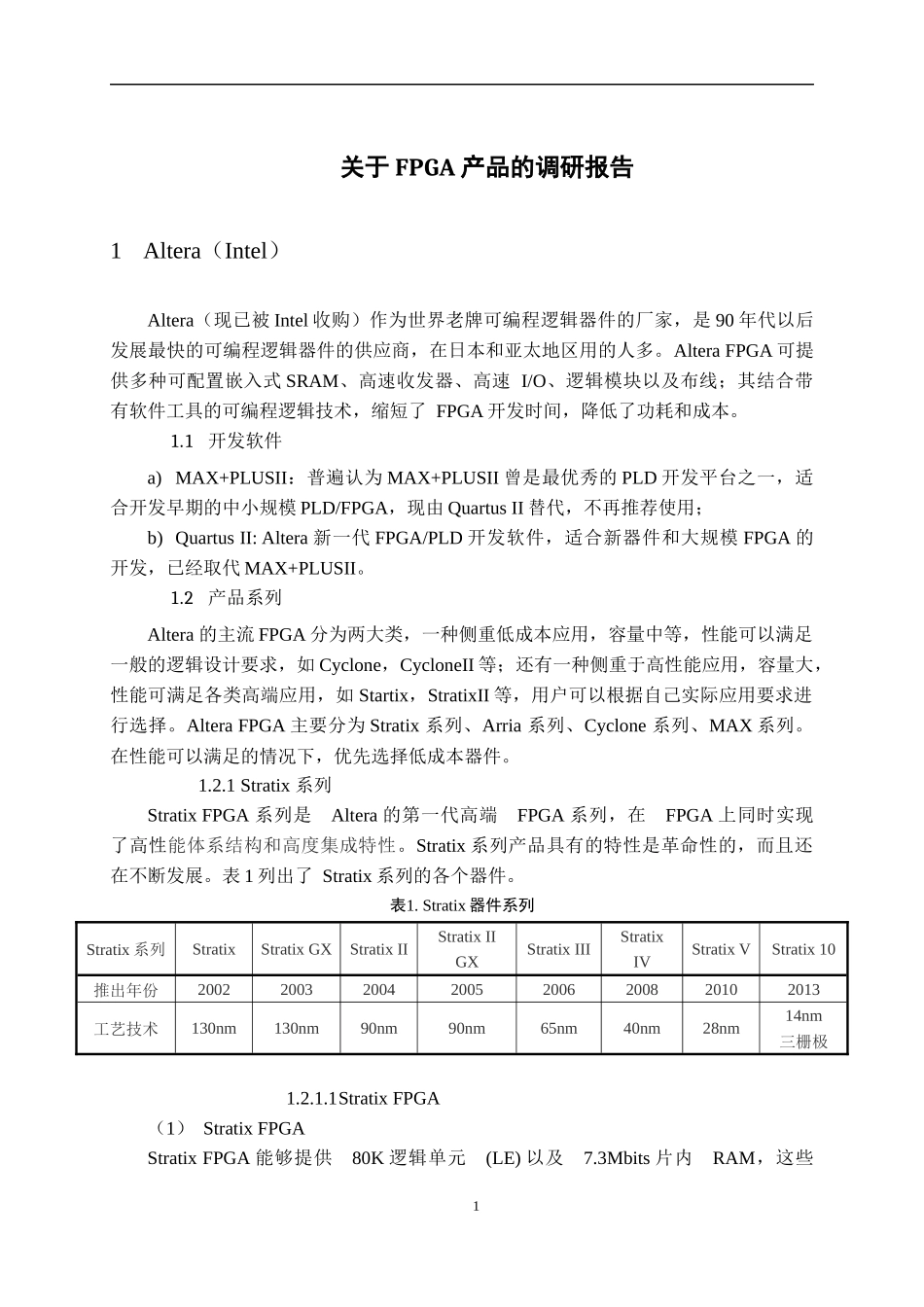 关于 FPGA 产品的调研报告

1　Altera（Intel）

Altera（现已被 Intel 收购）作为世界老牌可编程逻辑器件的厂家，是 90 年代以后发展最快的可编程逻辑器件的供应商，在日本和亚太地区用的人多。Altera FPGA 可提供多种可配置嵌入式 SRAM、高速收发器、高速 I/O、逻辑模块以及布线；其结合带有软件工具的可编程逻辑技术，缩短了 FPGA 开发时间，降低了功耗和成本。

1.1　开发软件

a)　MAX+PLUSII：普遍认为 MAX+PLUSII 曾是最优秀的 PLD 开发平台之一，适合开发早期的中小规模 PLD/FPGA，现由 Quartus II 替代，不再推荐使用；

b)　Quartus II: Altera 新一代 FPGA/PLD 开发软件，适合新器件和大规模 FPGA 的开发，已经取代 MAX+PLUSII。

1.2　产品系列

Altera 的主流 FPGA 分为两大类，一种侧重低成本应用，容量中等，性能可以满足一般的逻辑设计要求，如 Cyclone，CycloneII 等；还有一种侧重于高性能应用，容量大，性能可满足各类高端应用，如 Startix，StratixII 等，用户可以根据自己实际应用要求进行选择。Altera FPGA 主要分为 Stratix 系列、Arria 系列、Cyclone 系列、MAX 系列。在性能可以满足的情况下，优先选择低成本器件。

1.2.1 Stratix 系列

Stratix FPGA 系列是 Altera 的第一代高端 FPGA 系列，在 FPGA 上同时实现了高性能体系结构和高度集成特性。Stratix 系列产品具有的特性是革命性的，而且还在不断发展。表 1 列出了 Stratix 系列的各个器件。

表1. Stratix 器件系列

| Stratix 系列 | Stratix | Stratix GX | Stratix II | Stratix II GX | Stratix III | Stratix IV | Stratix V | Stratix 10 |
|---|---|---|---|---|---|---|---|---|
| 推出年份 | 2002 | 2003 | 2004 | 2005 | 2006 | 2008 | 2010 | 2013 |
| 工艺技术 | 130nm | 130nm | 90nm | 90nm | 65nm | 40nm | 28nm | 14nm 三栅极 |

1.2.1.1Stratix FPGA

（1） Stratix FPGA

Stratix FPGA 能够提供 80K 逻辑单元 (LE) 以及 7.3Mbits 片内 RAM，这些

1